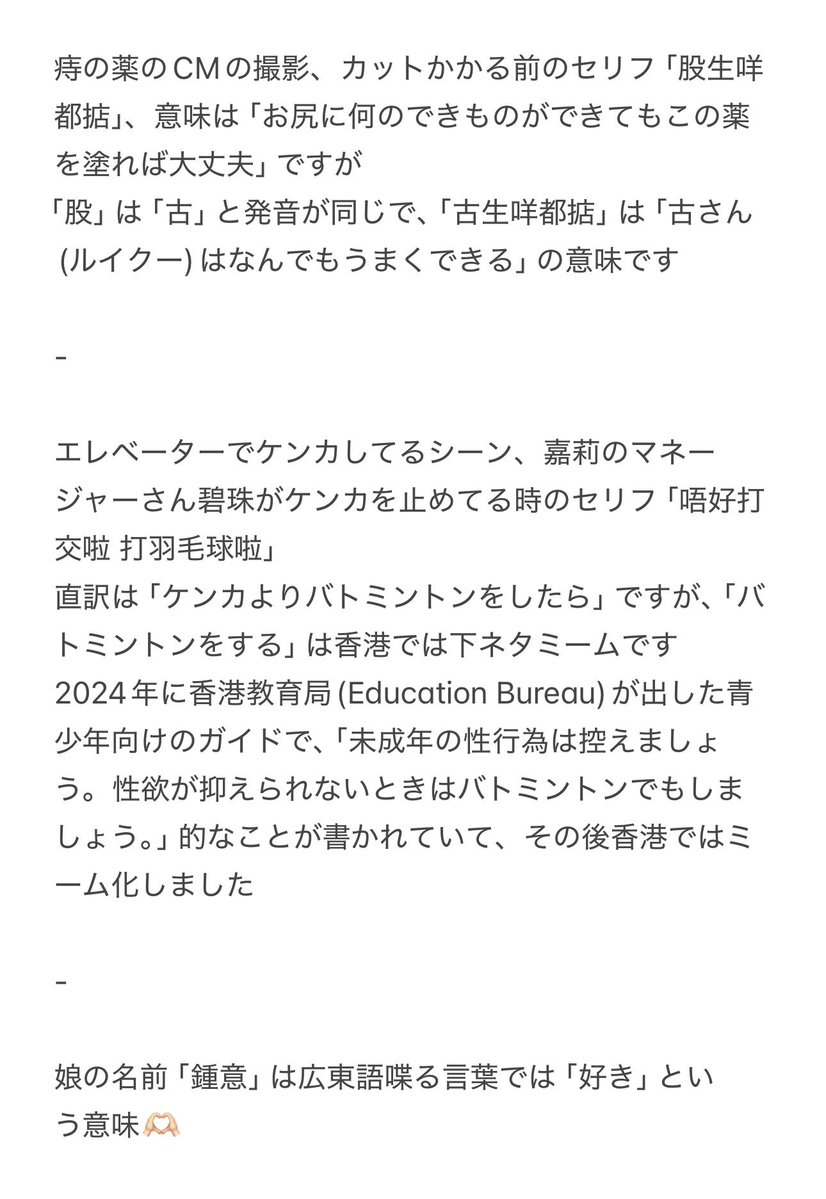 痔の薬のCMの撮影、カットかかる前のセリフ「股生咩都掂」、意味は「お尻に何のできものができてもこの薬を塗れば大丈夫」ですが
「股」は「古」と発音が同じで、「古生咩都掂」は「古さん (ルイクー) はなんでもうまくできる」の意味です

-

エレベーターでケンカしてるシーン、嘉莉のマネージャーさん碧珠がケンカを止めてる時のセリフ「唔好打交啦 打羽毛球啦」
直訳は「ケンカよりバトミントンをしたら」ですが、「バトミントンをする」は香港では下ネタミームです
2024年に香港教育局 (Education Bureau) が出した青少年向けのガイドで、「未成年の性行為は控えましょう。性欲が抑えられないときはバトミントンでもしましょう。」的なことが書かれていて、その後香港ではミーム化しました

-

娘の名前「鍾意」は広東語喋る言葉では「好き」という意味🫶🏻